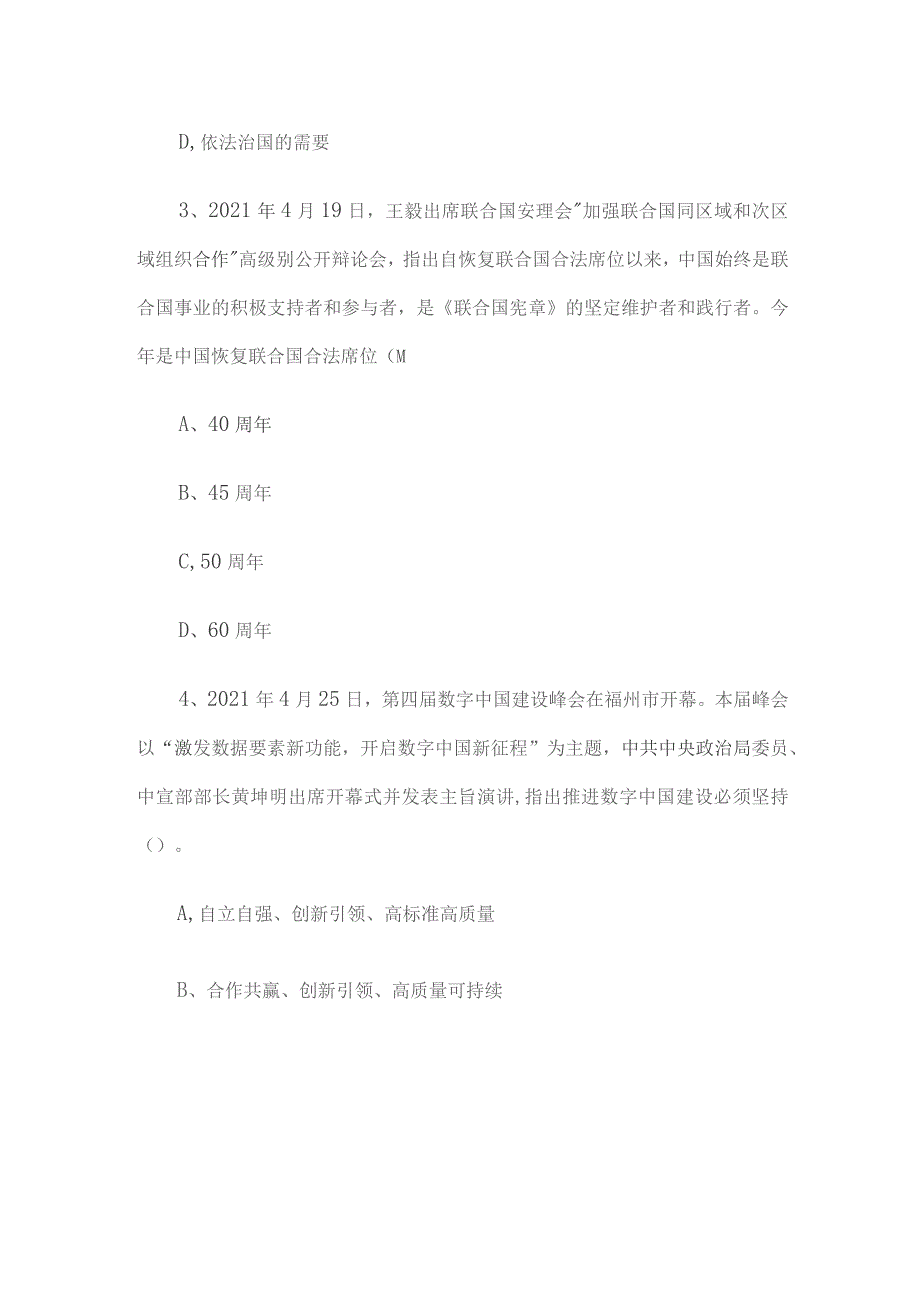 D,依法治国的需要

3、2021年4月19日，王毅出席联合国安理会"加强联合国同区域和次区域组织合作"高级别公开辩论会，指出自恢复联合国合法席位以来，中国始终是联合国事业的积极支持者和参与者，是《联合国宪章》的坚定维护者和践行者。今年是中国恢复联合国合法席位（M

A、40周年

B、45周年

C,50周年

D、60周年

4、2021年4月25日，第四届数字中国建设峰会在福州市开幕。本届峰会以“激发数据要素新功能，开启数字中国新征程”为主题，中共中央政治局委员、中宣部部长黄坤明出席开幕式并发表主旨演讲,指出推进数字中国建设必须坚持（）。

A,自立自强、创新引领、高标准高质量

B、合作共赢、创新引领、高质量可持续